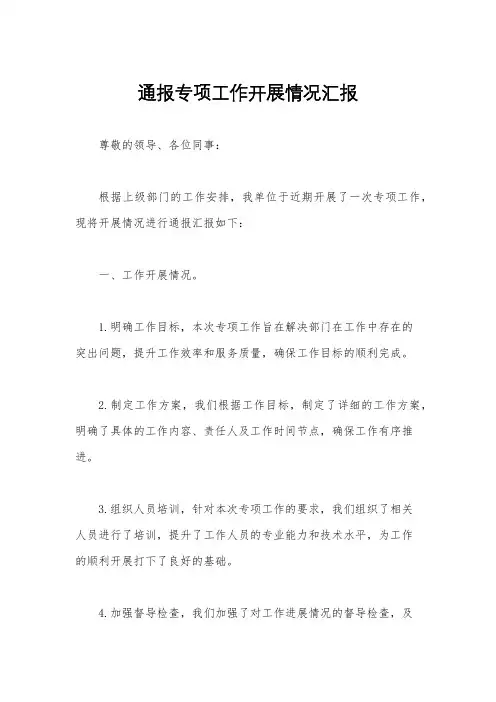 通报专项工作开展情况汇报

尊敬的领导、各位同事：

根据上级部门的工作安排，我单位于近期开展了一次专项工作，现将开展情况进行通报汇报如下：

一、工作开展情况。

1.明确工作目标，本次专项工作旨在解决部门在工作中存在的突出问题，提升工作效率和服务质量，确保工作目标的顺利完成。

2.制定工作方案，我们根据工作目标，制定了详细的工作方案，明确了具体的工作内容、责任人及工作时间节点，确保工作有序推进。

3.组织人员培训，针对本次专项工作的要求，我们组织了相关人员进行了培训，提升了工作人员的专业能力和技术水平，为工作的顺利开展打下了良好的基础。

4.加强督导检查，我们加强了对工作进展情况的督导检查，及